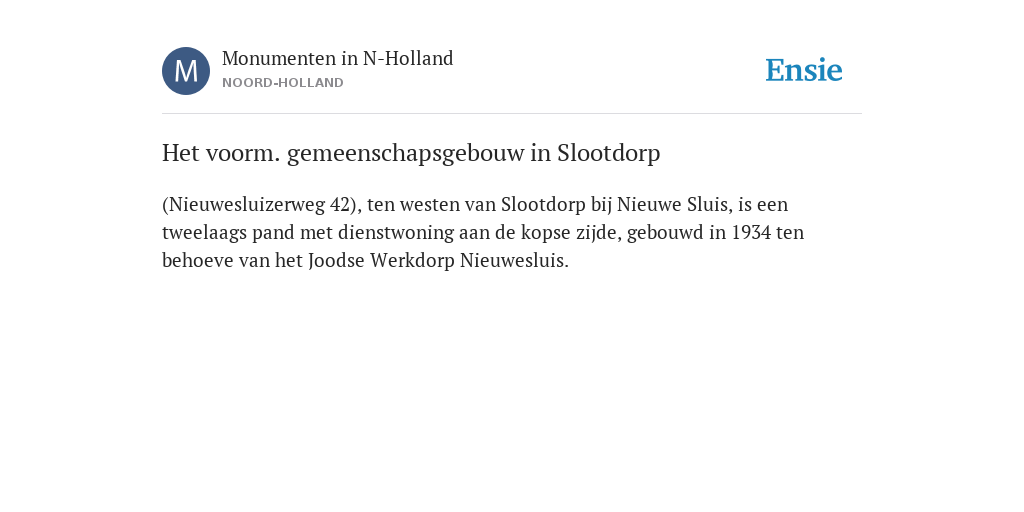 M
Monumenten in N-Holland
NOORD-HOLLAND

Ensie

Het voorm. gemeenschapsgebouw in Slootdorp

(Nieuwesluizerweg 42), ten westen van Slootdorp bij Nieuwe Sluis, is een tweelaags pand met dienstwoning aan de kopse zijde, gebouwd in 1934 ten behoeve van het Joodse Werkdorp Nieuwesluis.